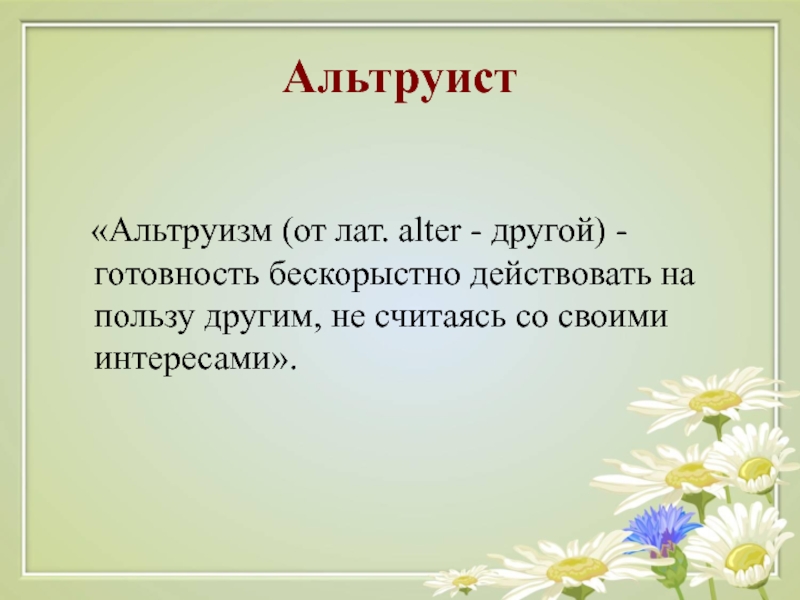 Альтруист

«Альтруизм (от лат. alter - другой) - готовность бескорыстно действовать на пользу другим, не считаясь со своими интересами».